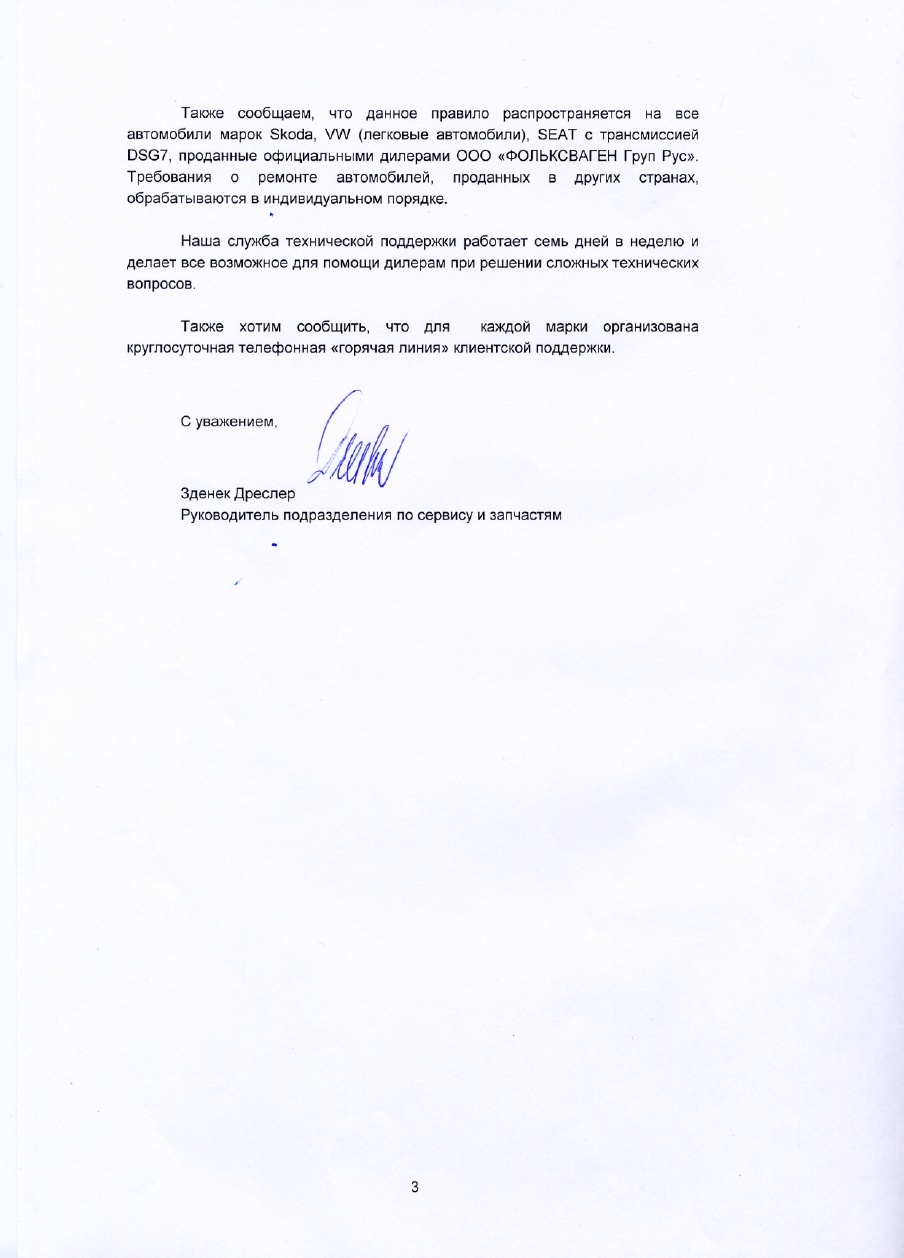 Также сообщаем, что данное правило распространяется на все автомобили марок Skoda, VW (легковые автомобили), SEAT с трансмиссией DSG7, проданные официальными дилерами ООО «ФОЛЬКСВАГЕН Груп Рус». Требования о ремонте автомобилей, проданных в других странах, обрабатываются в индивидуальном порядке.

Наша служба технической поддержки работает семь дней в неделю и делает все возможное для помощи дилерам при решении сложных технических вопросов.

Также хотим сообщить, что для каждой марки организована круглосуточная телефонная «горячая линия» клиентской поддержки.

С уважением,

Зденек Дреслер
Руководитель подразделения по сервису и запчастям

3